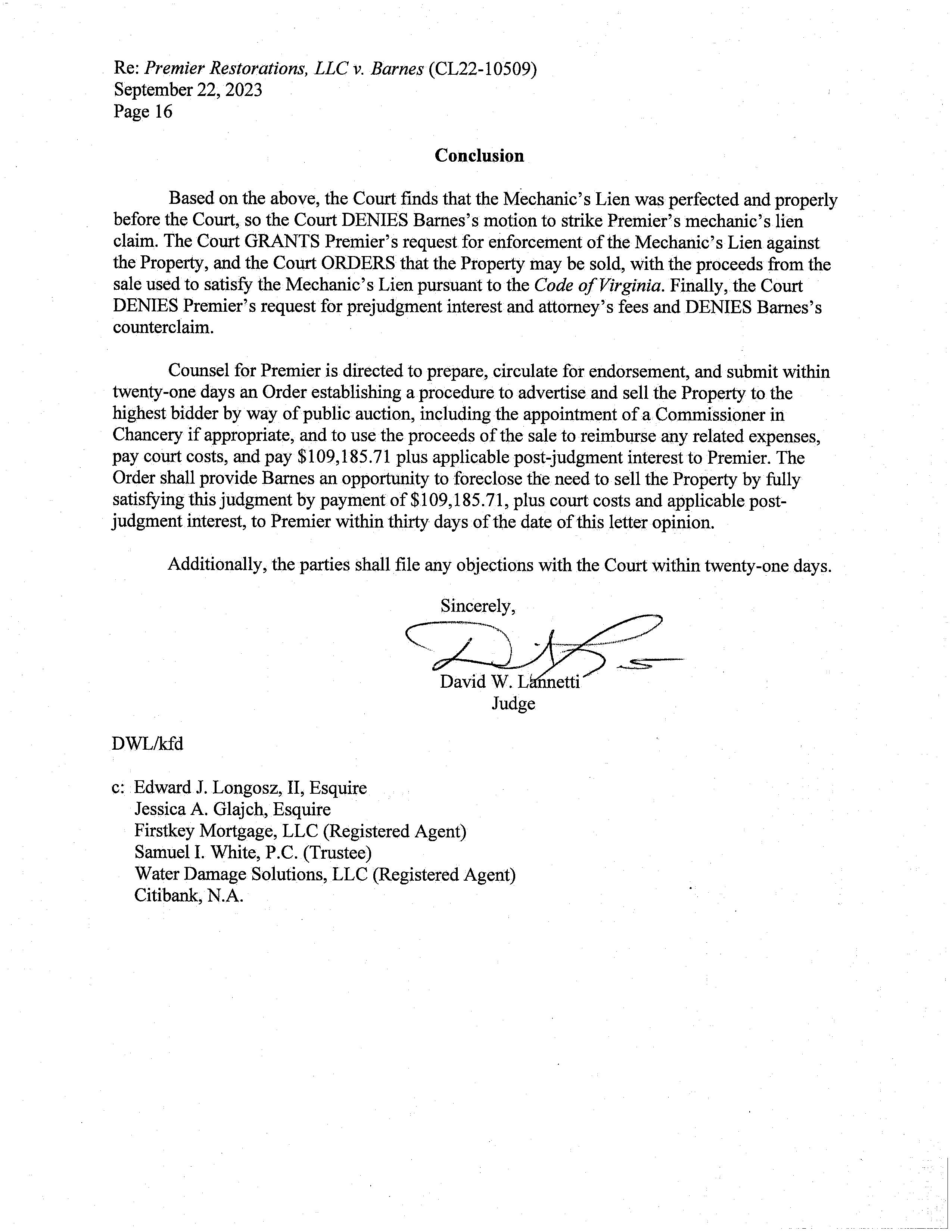 Re: Premier Restorations, LLC v. Barnes (CL22-10509)
September 22, 2023
Page 16

Conclusion

Based on the above, the Court finds that the Mechanic's Lien was perfected and properly before the Court, so the Court DENIES Barnes's motion to strike Premier's mechanic's lien claim. The Court GRANTS Premier's request for enforcement of the Mechanic's Lien against the Property, and the Court ORDERS that the Property may be sold, with the proceeds from the sale used to satisfy the Mechanic's Lien pursuant to the Code of Virginia. Finally, the Court DENIES Premier's request for prejudgment interest and attorney's fees and DENIES Barnes's counterclaim.

Counsel for Premier is directed to prepare, circulate for endorsement, and submit within twenty-one days an Order establishing a procedure to advertise and sell the Property to the highest bidder by way of public auction, including the appointment of a Commissioner in Chancery if appropriate, and to use the proceeds of the sale to reimburse any related expenses, pay court costs, and pay \$109,185.71 plus applicable post-judgment interest to Premier. The Order shall provide Barnes an opportunity to foreclose the need to sell the Property by fully satisfying this judgment by payment of \$109,185.71, plus court costs and applicable post-judgment interest, to Premier within thirty days of the date of this letter opinion.

Additionally, the parties shall file any objections with the Court within twenty-one days.

Sincerely,

David W. Lannetti
Judge

DWL/kfd

c: Edward J. Longosz, II, Esquire
Jessica A. Glajch, Esquire
Firstkey Mortgage, LLC (Registered Agent)
Samuel I. White, P.C. (Trustee)
Water Damage Solutions, LLC (Registered Agent)
Citibank, N.A.